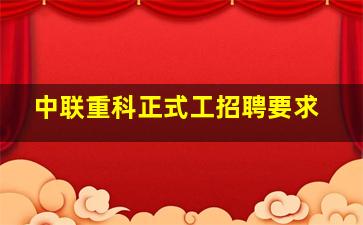 中联重科正式工招聘要求